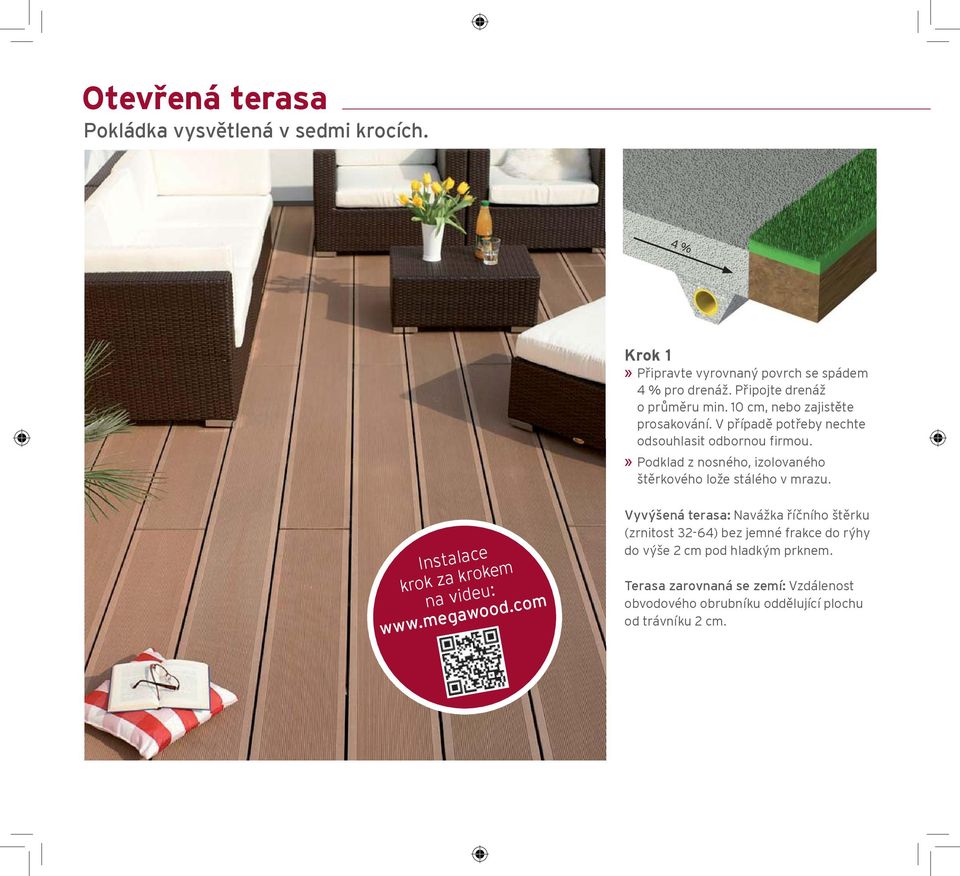 Otevřená terasa

Pokládka vysvětlená v sedmi krocích.

Instalace krok za krokem na videu: www.megawood.com

4 %

Krok 1

» Připravte vyrovnaný povrch se spádem 4 % pro drenáž. Připojte drenáž o průměru min. 10 cm, nebo zajistěte prosakování. V případě potřeby nechte odsouhlasit odbornou firmou.

» Podklad z nosného, izolovaného štěrkového lože stálého v mrazu.

Vyvýšená terasa: Navážka říčního štěrku (zrnitost 32-64) bez jemné frakce do rýhy do výše 2 cm pod hladkým prknem.

Terasa zarovnaná se zemí: Vzdálenost obvodového obrubníku oddělující plochu od trávníku 2 cm.